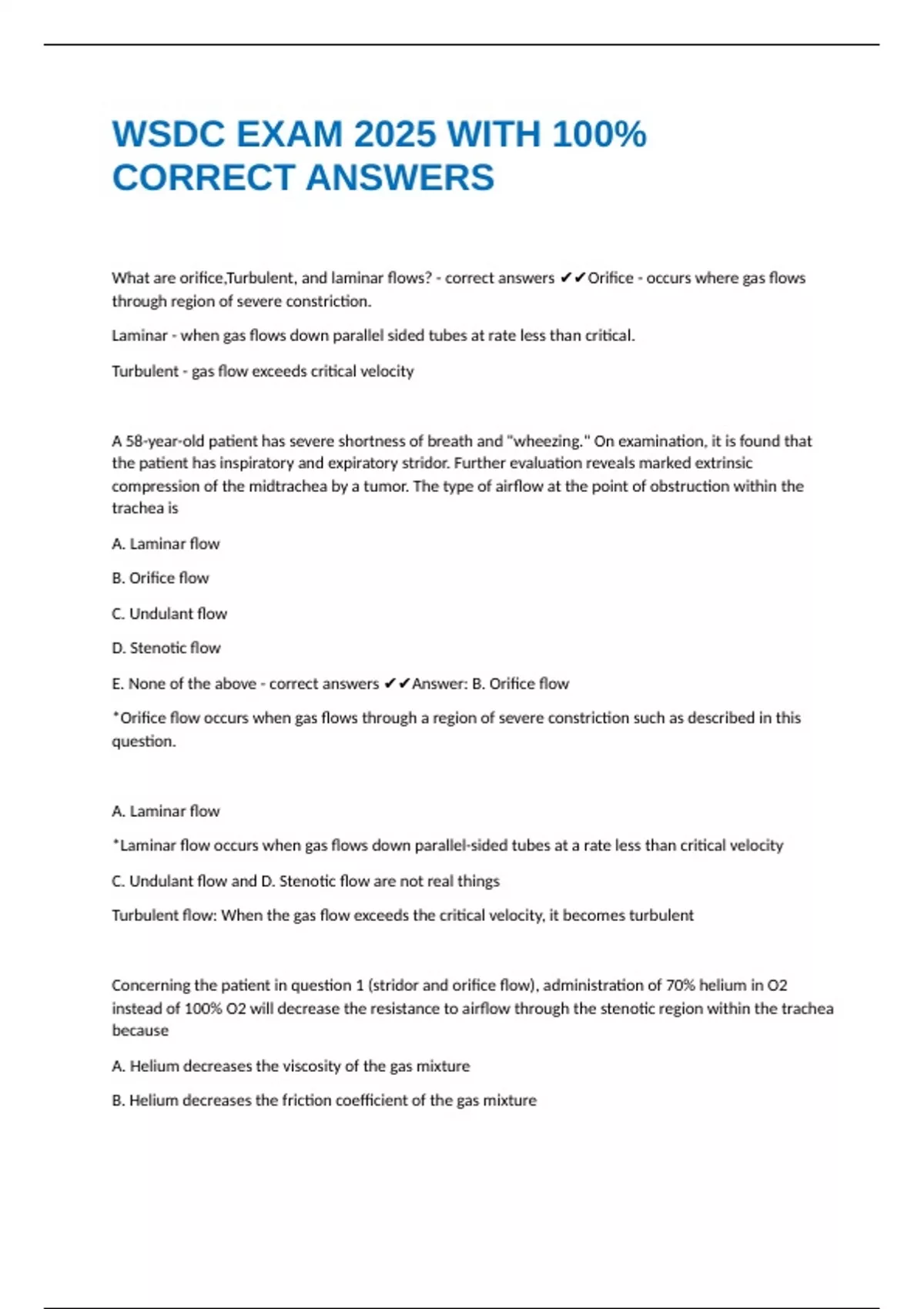 WSDC EXAM 2025 WITH 100% CORRECT ANSWERS

What are orifice,Turbulent, and laminar flows? - correct answers ✔✔Orifice - occurs where gas flows through region of severe constriction.

Laminar - when gas flows down parallel sided tubes at rate less than critical.

Turbulent - gas flow exceeds critical velocity

A 58-year-old patient has severe shortness of breath and "wheezing." On examination, it is found that the patient has inspiratory and expiratory stridor. Further evaluation reveals marked extrinsic compression of the midtrachea by a tumor. The type of airflow at the point of obstruction within the trachea is

A. Laminar flow

B. Orifice flow

C. Undulant flow

D. Stenotic flow

E. None of the above - correct answers ✔✔Answer: B. Orifice flow

*Orifice flow occurs when gas flows through a region of severe constriction such as described in this question.

A. Laminar flow

*Laminar flow occurs when gas flows down parallel-sided tubes at a rate less than critical velocity

C. Undulant flow and D. Stenotic flow are not real things

Turbulent flow: When the gas flow exceeds the critical velocity, it becomes turbulent

Concerning the patient in question 1 (stridor and orifice flow), administration of 70% helium in O2 instead of 100% O2 will decrease the resistance to airflow through the stenotic region within the trachea because

A. Helium decreases the viscosity of the gas mixture

B. Helium decreases the friction coefficient of the gas mixture